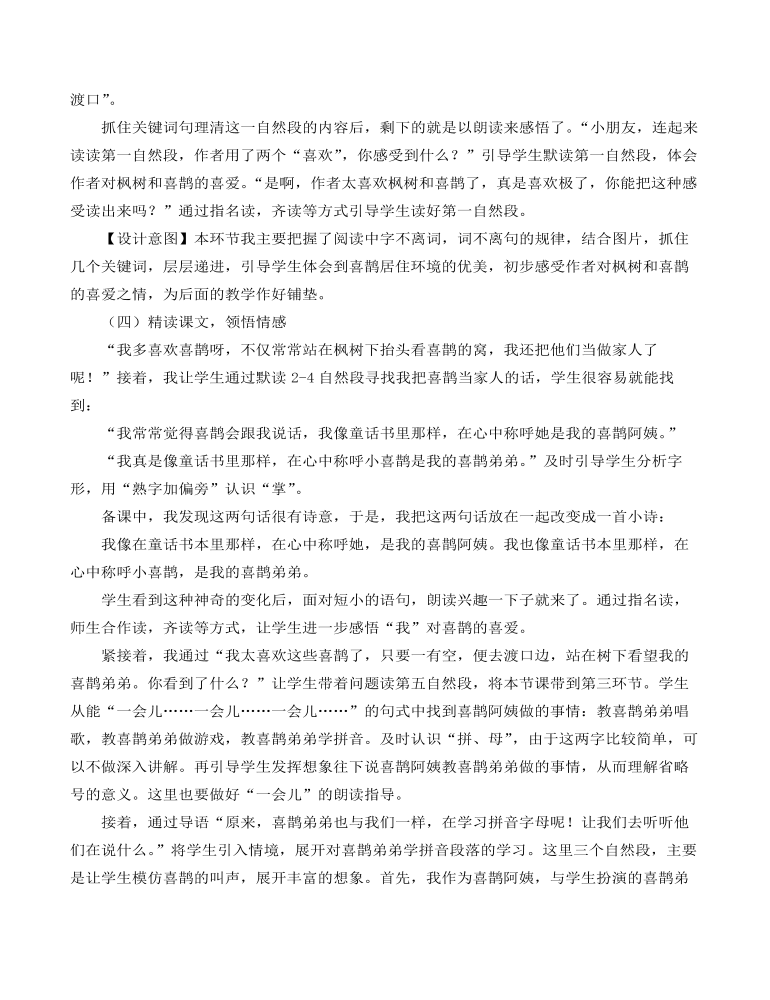 渡口”。

抓住关键词句理清这一自然段的内容后，剩下的就是以朗读来感悟了。“小朋友，连起来读读第一自然段，作者用了两个“喜欢”，你感受到什么？”引导学生默读第一自然段，体会作者对枫树和喜鹊的喜爱。“是啊，作者太喜欢枫树和喜鹊了，真是喜欢极了，你能把这种感受读出来吗？”通过指名读，齐读等方式引导学生读好第一自然段。

【设计意图】本环节我主要把握了阅读中字不离词，词不离句的规律，结合图片，抓住几个关键词，层层递进，引导学生体会到喜鹊居住环境的优美，初步感受作者对枫树和喜鹊的喜爱之情，为后面的教学作好铺垫。

（四）精读课文，领悟情感

“我多喜欢喜鹊呀，不仅常常站在枫树下抬头看喜鹊的窝，我还把他们当做家人了呢！”接着，我让学生通过默读 2-4 自然段寻找我把喜鹊当家人的话，学生很容易就能找到：

“我常常觉得喜鹊会跟我说话，我像童话书里那样，在心中称呼她是我的喜鹊阿姨。”

“我真是像童话书里那样，在心中称呼小喜鹊是我的喜鹊弟弟。”及时引导学生分析字形，用“熟字加偏旁”认识“掌”。

备课中，我发现这两句话很有诗意，于是，我把这两句话放在一起改变成一首小诗：

我像在童话书本里那样，在心中称呼她，是我的喜鹊阿姨。我也像童话书本里那样，在心中称呼小喜鹊，是我的喜鹊弟弟。

学生看到这种神奇的变化后，面对短小的语句，朗读兴趣一下子就来了。通过指名读，师生合作读，齐读等方式，让学生进一步感悟“我”对喜鹊的喜爱。

紧接着，我通过“我太喜欢这些喜鹊了，只要一有空，便去渡口边，站在树下看望我的喜鹊弟弟。你看到了什么？”让学生带着问题读第五自然段，将本节课带到第三环节。学生从能“一会儿……一会儿……一会儿……”的句式中找到喜鹊阿姨做的事情：教喜鹊弟弟唱歌，教喜鹊弟弟做游戏，教喜鹊弟弟学拼音。及时认识“拼、母”，由于这两字比较简单，可以不做深入讲解。再引导学生发挥想象往下说喜鹊阿姨教喜鹊弟弟做的事情，从而理解省略号的意义。这里也要做好“一会儿”的朗读指导。

接着，通过导语“原来，喜鹊弟弟也与我们一样，在学习拼音字母呢！让我们去听听他们在说什么。”将学生引入情境，展开对喜鹊弟弟学拼音段落的学习。这里三个自然段，主要是让学生模仿喜鹊的叫声，展开丰富的想象。首先，我作为喜鹊阿姨，与学生扮演的喜鹊弟